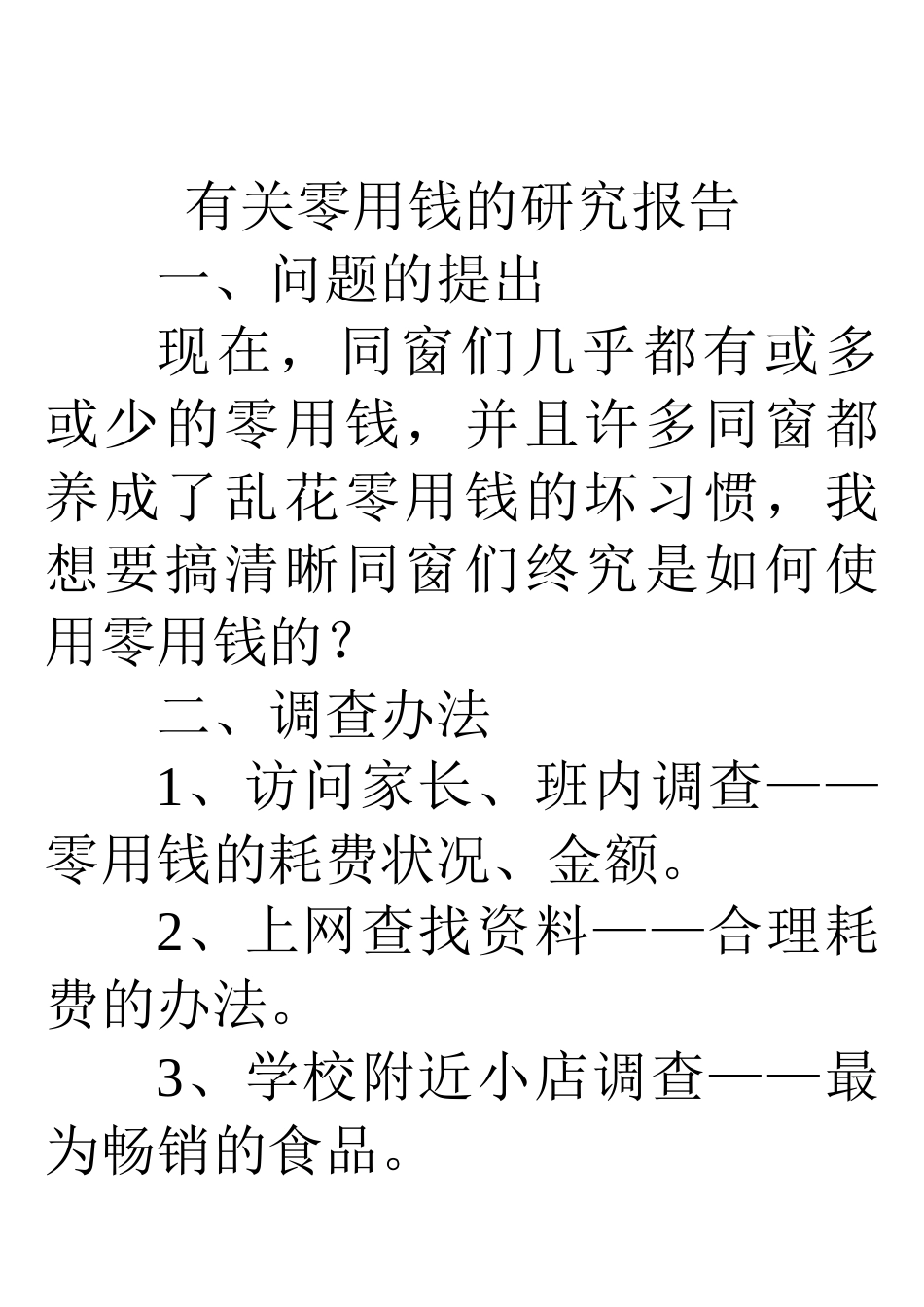 有关零用钱的研究报告

一、问题的提出

现在，同窗们几乎都有或多或少的零用钱，并且许多同窗都养成了乱花零用钱的坏习惯，我想要搞清晰同窗们终究是如何使用零用钱的？

二、调查办法

1、访问家长、班内调查——零用钱的耗费状况、金额。

2、上网查找资料——合理耗费的办法。

3、学校附近小店调查——最为畅销的食品。